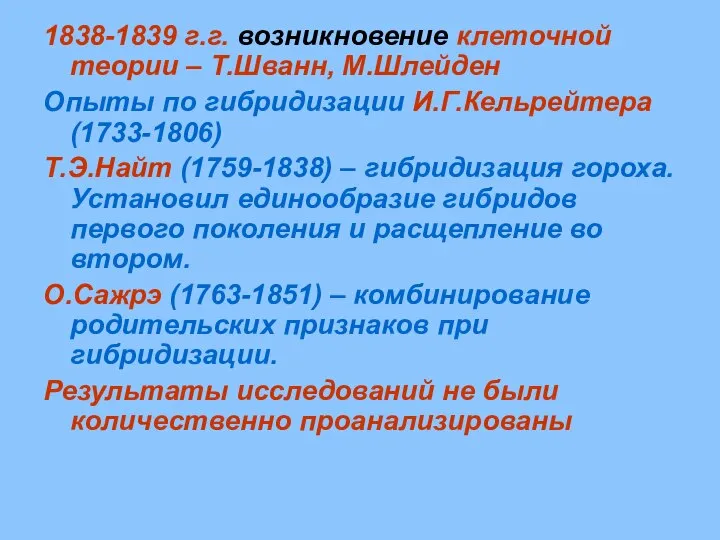 1838-1839 г.г. возникновение клеточной теории – Т.Шванн, М.Шлейден

Опыты по гибридизации И.Г.Кельрейтера (1733-1806)

Т.Э.Найт (1759-1838) – гибридизация гороха. Установил единообразие гибридов первого поколения и расщепление во втором.

О.Сажрэ (1763-1851) – комбинирование родительских признаков при гибридизации.

Результаты исследований не были количественно проанализированы